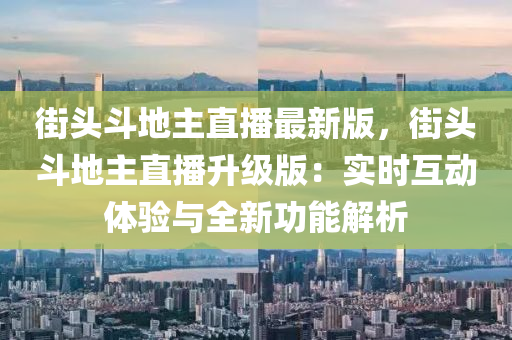 街头斗地主直播最新版，街头斗地主直播升级版：实时互动体验与全新功能解析